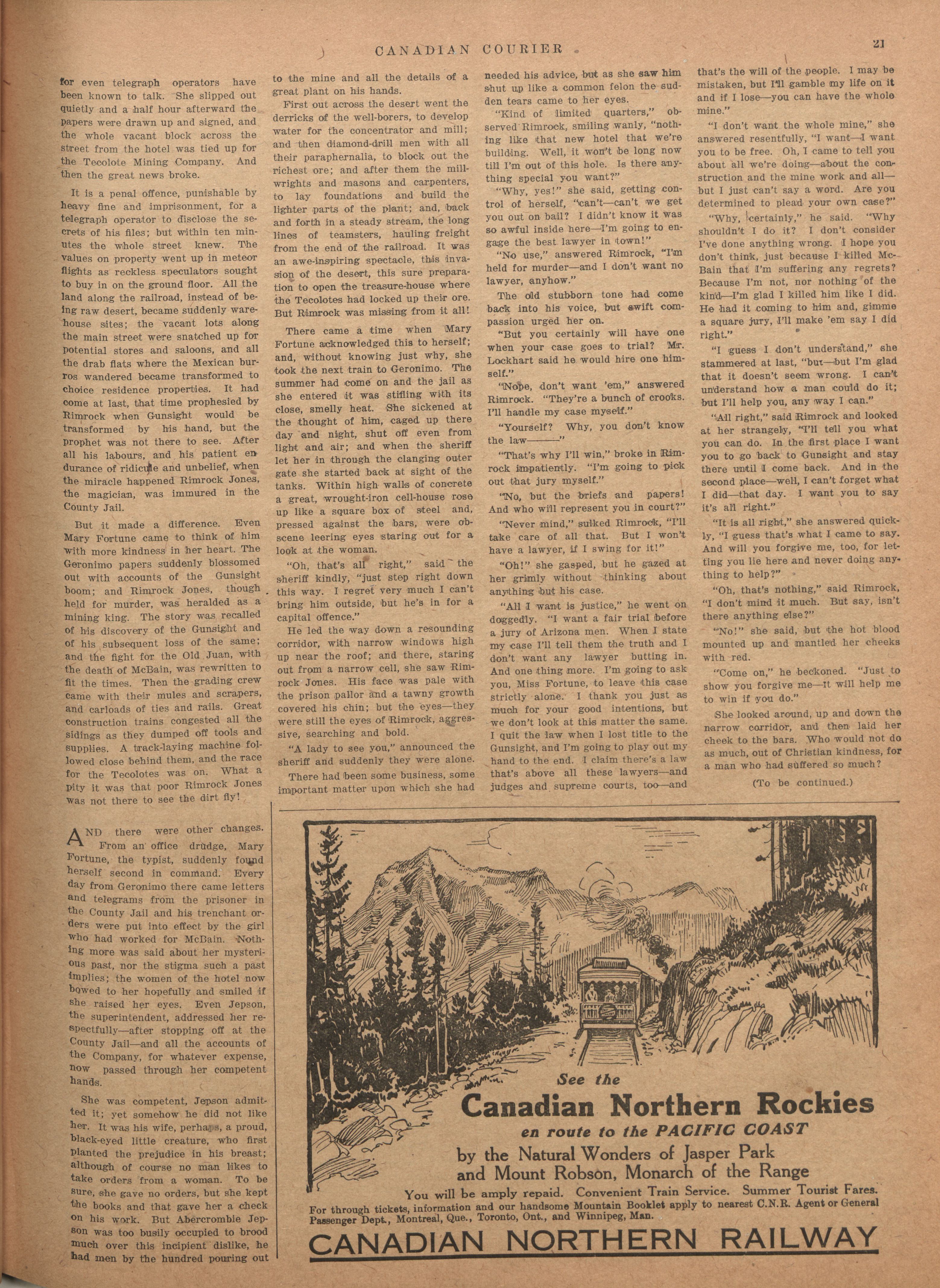 CANADIAN COURIER 21

for even telegraph operators have been known to talk. She slipped out quietly and a half hour afterward the papers were drawn up and signed, and the whole vacant block across the street from the hotel was tied up for the Tecolote Mining Company. And then the great news broke.

It is a penal offence, punishable by heavy fine and imprisonment, for a telegraph operator to disclose the secrets of his files; but within ten minutes the whole street knew. The values on property went up in meteor flights as reckless speculators sought to buy in on the ground floor. All the land along the railroad, instead of being raw desert, became suddenly warehouse sites; the vacant lots along the main street were snatched up for potential stores and saloons, and all the drab flats where the Mexican burros wandered became transformed to choice residence properties. It had come at last, that time prophesied by Rimrock when Gunsight would be transformed by his hand, but the prophet was not there to see. After all his labours, and his patient endurance of ridicule and unbelief, when the miracle happened Rimrock Jones, the magician, was immured in the County Jail.

But it made a difference. Even Mary Fortune came to think of him with more kindness in her heart. The Geronimo papers suddenly blossomed out with accounts of the Gunsight boom; and Rimrock Jones, though held for murder, was heralded as a mining king. The story was recalled of his discovery of the Gunsight and of his subsequent loss of the same; and the fight for the Old Juan, with the death of McBain, was rewritten to fit the times. Then the grading crew came with their mules and scrapers, and carloads of ties and rails. Great construction trains congested all the sidings as they dumped off tools and supplies. A track-laying machine followed close behind them, and the race for the Tecolotes was on. What a pity it was that poor Rimrock Jones was not there to see the dirt fly!

AND there were other changes. From an office drudge, Mary Fortune, the typist, suddenly found herself second in command. Every day from Geronimo there came letters and telegrams from the prisoner in the County Jail and his trenchant orders were put into effect by the girl who had worked for McBain. Nothing more was said about her mysterious past, nor the stigma such a past implies; the women of the hotel now bowed to her hopefully and smiled if she raised her eyes. Even Jepson, the superintendent, addressed her respectfully—after stopping off at the County Jail—and all the accounts of the Company, for whatever expense, now passed through her competent hands.

She was competent, Jepson admitted it; yet somehow he did not like her. It was his wife, perhaps, a proud, black-eyed little creature, who first planted the prejudice in his breast; although of course no man likes to take orders from a woman. To be sure, she gave no orders, but she kept the books and that gave her a check on his work. But Abercrombie Jepson was too busily occupied to brood much over this incipient dislike, he had men by the hundred pouring out to the mine and all the details of a great plant on his hands.

First out across the desert went the derricks of the well-borers, to develop water for the concentrator and mill; and then diamond-drill men with all their paraphernalia, to block out the richest ore; and after them the millwrights and masons and carpenters, to lay foundations and build the lighter parts of the plant; and, back and forth in a steady stream, the long lines of teamsters, hauling freight from the end of the railroad. It was an awe-inspiring spectacle, this invasion of the desert, this sure preparation to open the treasure-house where the Tecolotes had locked up their ore. But Rimrock was missing from it all!

There came a time when Mary Fortune acknowledged this to herself; and, without knowing just why, she took the next train to Geronimo. The summer had come on and the jail as she entered it was stifling with its close, smelly heat. She sickened at the thought of him, caged up there day and night, shut off even from light and air; and when the sheriff let her in through the clanging outer gate she started back at sight of the tanks. Within high walls of concrete a great, wrought-iron cell-house rose up like a square box of steel and, pressed against the bars, were obscene leering eyes staring out for a look at the woman.

"Oh, that's all right," said the sheriff kindly, "just step right down this way. I regret very much I can't bring him outside, but he's in for a capital offence."

He led the way down a resounding corridor, with narrow windows high up near the roof; and there, staring out from a narrow cell, she saw Rimrock Jones. His face was pale with the prison pallor and a tawny growth covered his chin; but the eyes—they were still the eyes of Rimrock, aggressive, searching and bold.

"A lady to see you," announced the sheriff and suddenly they were alone.

There had been some business, some important matter upon which she had needed his advice, but as she saw him shut up like a common felon the sudden tears came to her eyes.

"Kind of limited quarters," observed Rimrock, smiling wanly, "nothing like that new hotel that we're building. Well, it won't be long now till I'm out of this hole. Is there anything special you want?"

"Why, yes!" she said, getting control of herself, "can't—can't we get you out on bail? I didn't know it was so awful inside here—I'm going to engage the best lawyer in town!"

"No use," answered Rimrock, "I'm held for murder—and I don't want no lawyer, anyhow."

The old stubborn tone had come back into his voice, but swift compassion urged her on.

"But you certainly will have one when your case goes to trial? Mr. Lockhart said he would hire one himself."

"Nope, don't want 'em," answered Rimrock. "They're a bunch of crooks. I'll handle my case myself."

"Yourself? Why, you don't know the law———"

"That's why I'll win," broke in Rimrock impatiently. "I'm going to pick out that jury myself."

"No, but the briefs and papers! And who will represent you in court?"

"Never mind," sulked Rimrock, "I'll take care of all that. But I won't have a lawyer, if I swing for it!"

"Oh!" she gasped, but he gazed at her grimly without thinking about anything but his case.

"All I want is justice," he went on doggedly. "I want a fair trial before a jury of Arizona men. When I state my case I'll tell them the truth and I don't want any lawyer butting in. And one thing more. I'm going to ask you, Miss Fortune, to leave this case strictly alone. I thank you just as much for your good intentions, but we don't look at this matter the same. I quit the law when I lost title to the Gunsight, and I'm going to play out my hand to the end. I claim there's a law that's above all these lawyers—and judges and supreme courts, too—and that's the will of the people. I may be mistaken, but I'll gamble my life on it and if I lose—you can have the whole mine."

"I don't want the whole mine," she answered resentfully, "I want—I want you to be free. Oh, I came to tell you about all we're doing—about the construction and the mine work and all—but I just can't say a word. Are you determined to plead your own case?"

"Why, certainly," he said. "Why shouldn't I do it? I don't consider I've done anything wrong. I hope you don't think, just because I killed McBain that I'm suffering any regrets? Because I'm not, nor nothing of the kind—I'm glad I killed him like I did. He had it coming to him and, gimme a square jury, I'll make 'em say I did right."

"I guess I don't understand," she stammered at last, "but—but I'm glad that it doesn't seem wrong. I can't understand how a man could do it; but I'll help you, any way I can."

"All right," said Rimrock and looked at her strangely, "I'll tell you what you can do. In the first place I want you to go back to Gunsight and stay there until I come back. And in the second place—well, I can't forget what I did—that day. I want you to say it's all right."

"It is all right," she answered quickly, "I guess that's what I came to say. And will you forgive me, too, for letting you lie here and never doing anything to help?"

"Oh, that's nothing," said Rimrock, "I don't mind it much. But say, isn't there anything else?"

"No!" she said, but the hot blood mounted up and mantled her cheeks with red.

"Come on," he beckoned. "Just to show you forgive me—it will help me to win if you do."

She looked around, up and down the narrow corridor, and then laid her cheek to the bars. Who would not do as much, out of Christian kindness, for a man who had suffered so much?

(To be continued.)

See the
Canadian Northern Rockies
en route to the PACIFIC COAST
by the Natural Wonders of Jasper Park
and Mount Robson, Monarch of the Range
You will be amply repaid. Convenient Train Service. Summer Tourist Fares.
For through tickets, information and our handsome Mountain Booklet apply to nearest C.N.R. Agent or General Passenger Dept., Montreal, Que., Toronto, Ont., and Winnipeg, Man.
CANADIAN NORTHERN RAILWAY